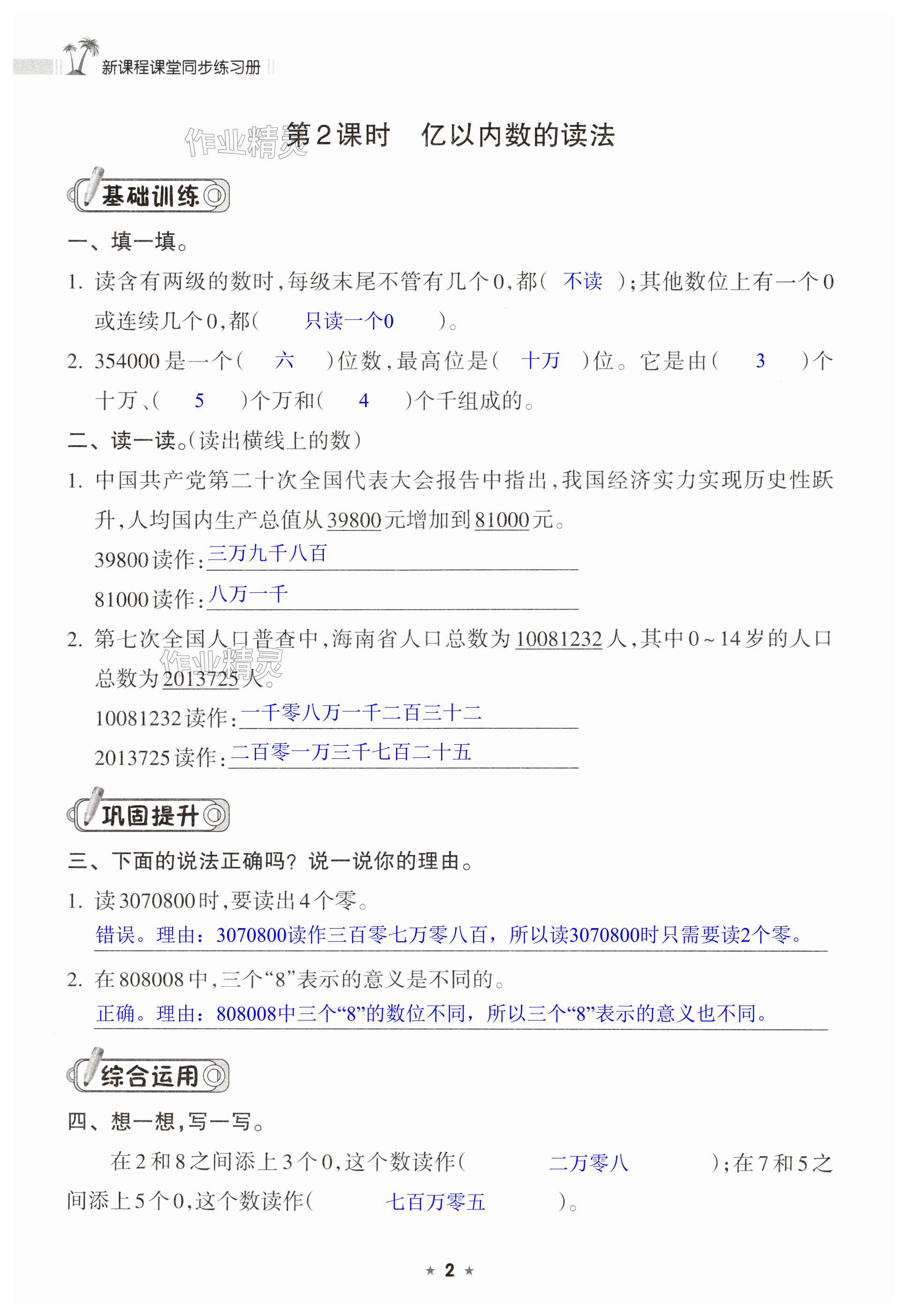 新课程课堂同步练习册

作业精灵

第2课时　亿以内数的读法

基础训练

一、填一填。

1. 读含有两级的数时，每级末尾不管有几个0，都（　不读　）；其他数位上有一个0或连续几个0，都（　只读一个0　）。

2. 354000是一个（　六　）位数，最高位是（　十万　）位。它是由（　3　）个十万、（　5　）个万和（　4　）个千组成的。

二、读一读。（读出横线上的数）

1. 中国共产党第二十次全国代表大会报告中指出，我国经济实力实现历史性跃升，人均国内生产总值从39800元增加到81000元。

39800读作：三万九千八百

81000读作：八万一千

2. 第七次全国人口普查中，海南省人口总数为10081232人，其中0～14岁的人口总数为2013725人。

作业精灵

10081232读作：一千零八万一千二百三十二

2013725读作：二百零一万三千七百二十五

巩固提升

三、下面的说法正确吗？说一说你的理由。

1. 读3070800时，要读出4个零。

错误。理由：3070800读作三百零七万零八百，所以读3070800时只需要读2个零。

2. 在808008中，三个“8”表示的意义是不同的。

正确。理由：808008中三个“8”的数位不同，所以三个“8”表示的意义也不同。

综合运用

四、想一想，写一写。

在2和8之间添上3个0，这个数读作（　二万零八　）；在7和5之间添上5个0，这个数读作（　七百万零五　）。

★ 2 ★